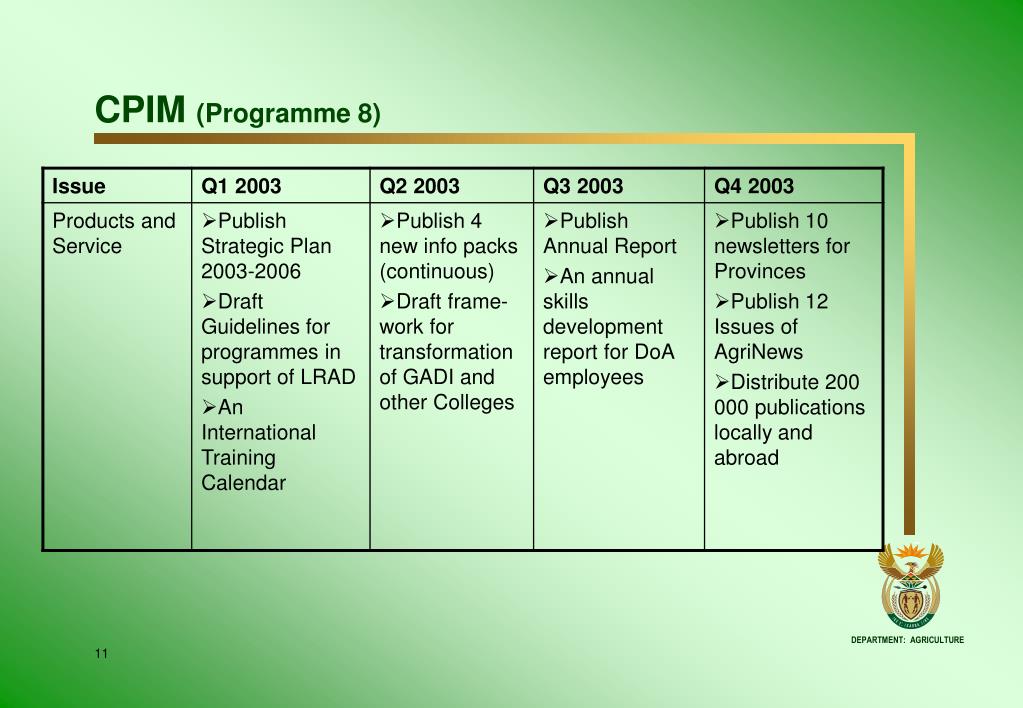 CPIM (Programme 8)

| Issue | Q1 2003 | Q2 2003 | Q3 2003 | Q4 2003 |
|---|---|---|---|---|
| Products and Service | ➢Publish Strategic Plan 2003-2006 ➢Draft Guidelines for programmes in support of LRAD ➢An International Training Calendar | ➢Publish 4 new info packs (continuous) ➢Draft framework for transformation of GADI and other Colleges | ➢Publish Annual Report ➢An annual skills development report for DoA employees | ➢Publish 10 newsletters for Provinces ➢Publish 12 Issues of AgriNews ➢Distribute 200 000 publications locally and abroad |

DEPARTMENT: AGRICULTURE

11